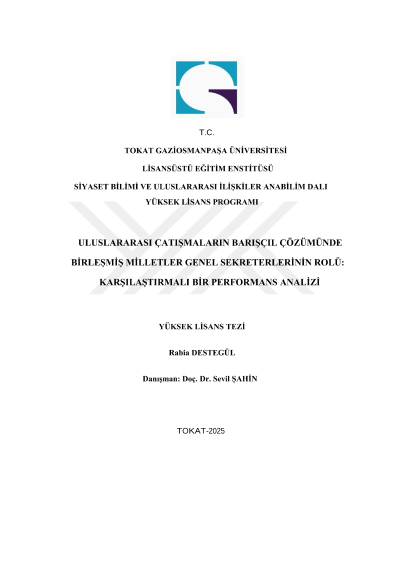 T.C.

TOKAT GAZİOSMANPAŞA ÜNİVERSİTESİ

LİSANSÜSTÜ EĞİTİM ENSTİTÜSÜ

SİYASET BİLİMİ VE ULUSLARARASI İLİŞKİLER ANABİLİM DALI

YÜKSEK LİSANS PROGRAMI

ULUSLARARASI ÇATIŞMALARIN BARIŞÇIL ÇÖZÜMÜNDE BİRLEŞMİŞ MİLLETLER GENEL SEKRETERLERİNİN ROLÜ: KARŞILAŞTIRMALI BİR PERFORMANS ANALİZİ

YÜKSEK LİSANS TEZİ

Rabia DESTEGÜL

Danışman: Doç. Dr. Sevil ŞAHİN

TOKAT-2025